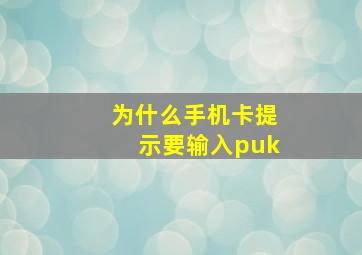 为什么手机卡提示要输入puk